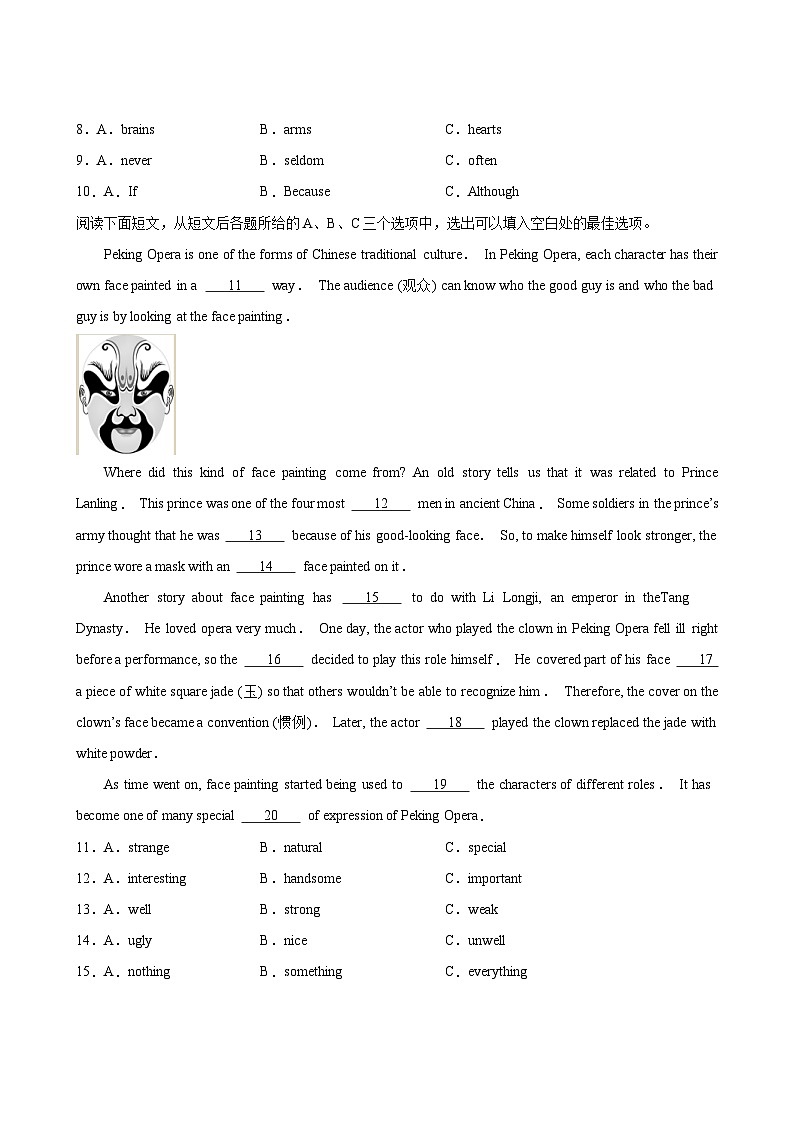 8．A．brains　　B．arms　　C．hearts

9．A．never　　B．seldom　　C．often

10．A．If　　B．Because　　C．Although

阅读下面短文，从短文后各题所给的A、B、C三个选项中，选出可以填入空白处的最佳选项。

Peking Opera is one of the forms of Chinese traditional culture． In Peking Opera, each character has their own face painted in a ___11___ way． The audience (观众) can know who the good guy is and who the bad guy is by looking at the face painting．

Where did this kind of face painting come from? An old story tells us that it was related to Prince Lanling． This prince was one of the four most ___12___ men in ancient China． Some soldiers in the prince's army thought that he was ___13___ because of his good-looking face． So, to make himself look stronger, the prince wore a mask with an ___14___ face painted on it．

Another story about face painting has ___15___ to do with Li Longji, an emperor in theTang Dynasty． He loved opera very much． One day, the actor who played the clown in Peking Opera fell ill right before a performance, so the ___16___ decided to play this role himself． He covered part of his face ___17___ a piece of white square jade (玉) so that others wouldn't be able to recognize him． Therefore, the cover on the clown's face became a convention (惯例)． Later, the actor ___18___ played the clown replaced the jade with white powder．

As time went on, face painting started being used to ___19___ the characters of different roles． It has become one of many special ___20___ of expression of Peking Opera．

11．A．strange　　B．natural　　C．special

12．A．interesting　　B．handsome　　C．important

13．A．well　　B．strong　　C．weak

14．A．ugly　　B．nice　　C．unwell

15．A．nothing　　B．something　　C．everything